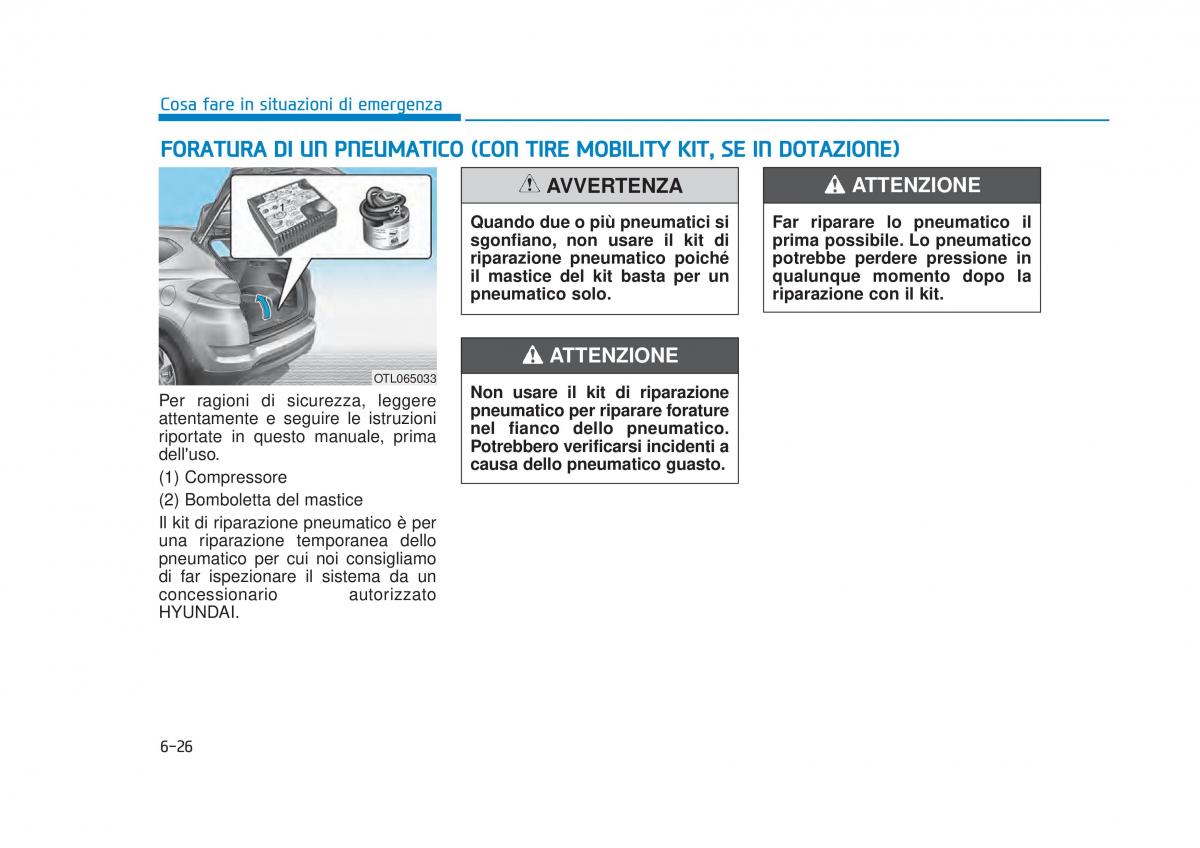 Cosa fare in situazioni di emergenza

FORATURA DI UN PNEUMATICO (CON TIRE MOBILITY KIT, SE IN DOTAZIONE)

1

2

OTL065033

Per ragioni di sicurezza, leggere attentamente e seguire le istruzioni riportate in questo manuale, prima dell'uso.

(1) Compressore

(2) Bomboletta del mastice

Il kit di riparazione pneumatico è per una riparazione temporanea dello pneumatico per cui noi consigliamo di far ispezionare il sistema da un concessionario autorizzato HYUNDAI.

AVVERTENZA

Quando due o più pneumatici si sgonfiano, non usare il kit di riparazione pneumatico poiché il mastice del kit basta per un pneumatico solo.

ATTENZIONE

Non usare il kit di riparazione pneumatico per riparare forature nel fianco dello pneumatico. Potrebbero verificarsi incidenti a causa dello pneumatico guasto.

ATTENZIONE

Far riparare lo pneumatico il prima possibile. Lo pneumatico potrebbe perdere pressione in qualunque momento dopo la riparazione con il kit.

6-26